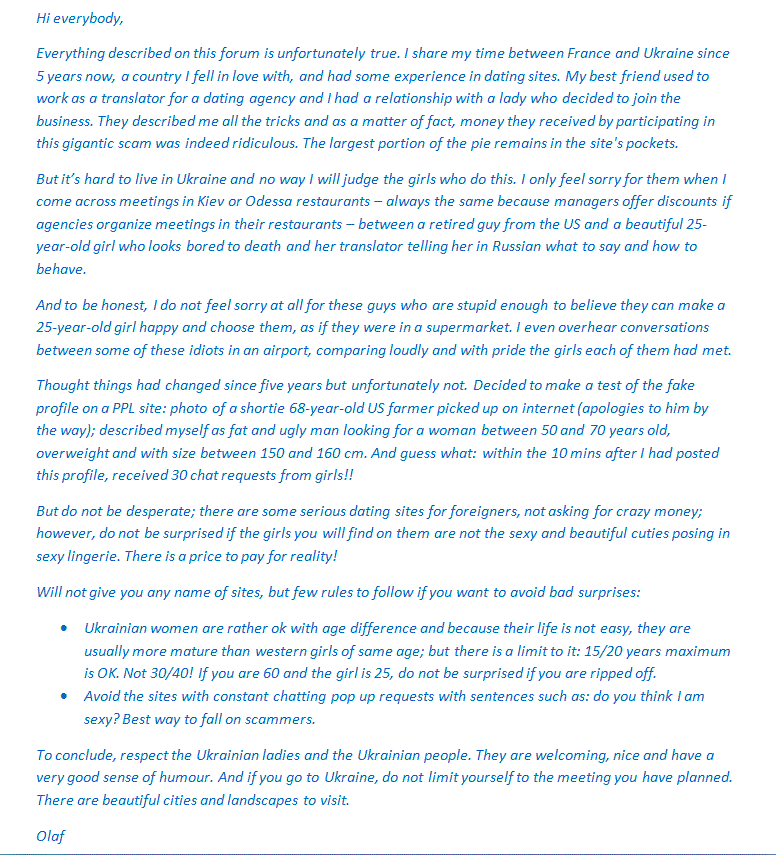 Hi everybody,

Everything described on this forum is unfortunately true. I share my time between France and Ukraine since 5 years now, a country I fell in love with, and had some experience in dating sites. My best friend used to work as a translator for a dating agency and I had a relationship with a lady who decided to join the business. They described me all the tricks and as a matter of fact, money they received by participating in this gigantic scam was indeed ridiculous. The largest portion of the pie remains in the site's pockets.

But it's hard to live in Ukraine and no way I will judge the girls who do this. I only feel sorry for them when I come across meetings in Kiev or Odessa restaurants – always the same because managers offer discounts if agencies organize meetings in their restaurants – between a retired guy from the US and a beautiful 25-year-old girl who looks bored to death and her translator telling her in Russian what to say and how to behave.

And to be honest, I do not feel sorry at all for these guys who are stupid enough to believe they can make a 25-year-old girl happy and choose them, as if they were in a supermarket. I even overhear conversations between some of these idiots in an airport, comparing loudly and with pride the girls each of them had met.

Thought things had changed since five years but unfortunately not. Decided to make a test of the fake profile on a PPL site: photo of a shortie 68-year-old US farmer picked up on internet (apologies to him by the way); described myself as fat and ugly man looking for a woman between 50 and 70 years old, overweight and with size between 150 and 160 cm. And guess what: within the 10 mins after I had posted this profile, received 30 chat requests from girls!!

But do not be desperate; there are some serious dating sites for foreigners, not asking for crazy money; however, do not be surprised if the girls you will find on them are not the sexy and beautiful cuties posing in sexy lingerie. There is a price to pay for reality!

Will not give you any name of sites, but few rules to follow if you want to avoid bad surprises:

• Ukrainian women are rather ok with age difference and because their life is not easy, they are usually more mature than western girls of same age; but there is a limit to it: 15/20 years maximum is OK. Not 30/40! If you are 60 and the girl is 25, do not be surprised if you are ripped off.
• Avoid the sites with constant chatting pop up requests with sentences such as: do you think I am sexy? Best way to fall on scammers.

To conclude, respect the Ukrainian ladies and the Ukrainian people. They are welcoming, nice and have a very good sense of humour. And if you go to Ukraine, do not limit yourself to the meeting you have planned. There are beautiful cities and landscapes to visit.

Olaf